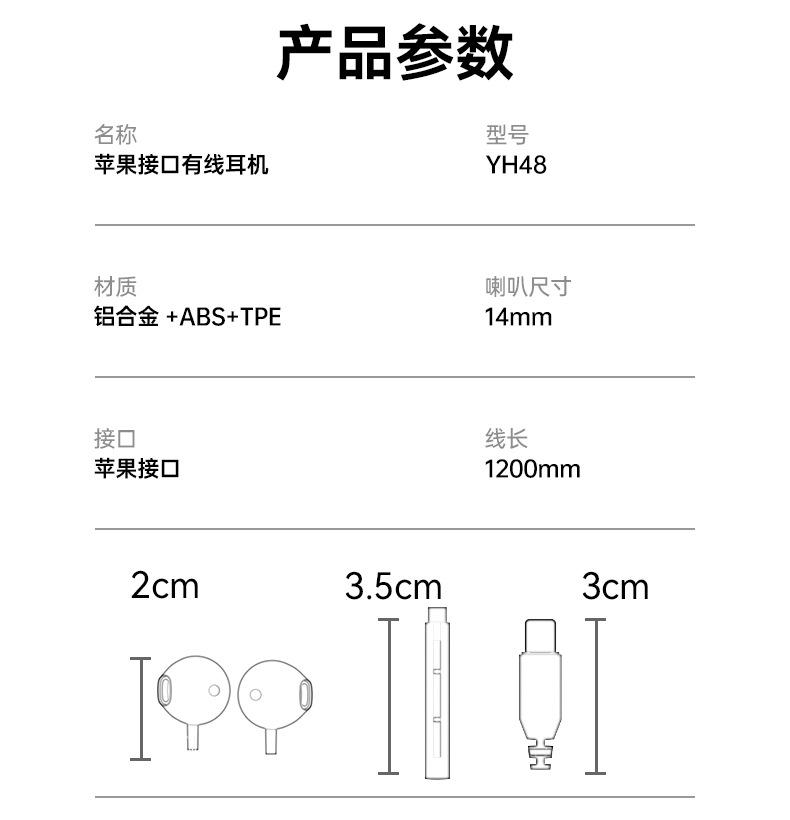 产品参数

名称
苹果接口有线耳机

型号
YH48

材质
铝合金 +ABS+TPE

喇叭尺寸
14mm

接口
苹果接口

线长
1200mm

2cm

3.5cm

3cm